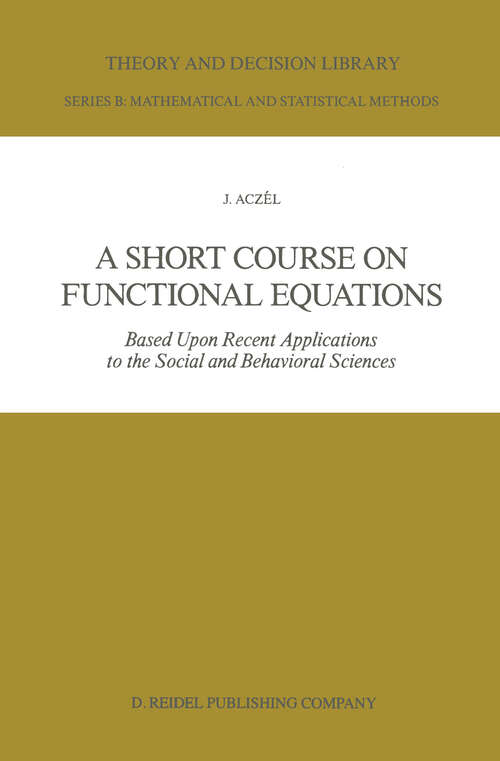 THEORY AND DECISION LIBRARY

SERIES B: MATHEMATICAL AND STATISTICAL METHODS

J. ACZÉL

A SHORT COURSE ON FUNCTIONAL EQUATIONS

Based Upon Recent Applications to the Social and Behavioral Sciences

D. REIDEL PUBLISHING COMPANY